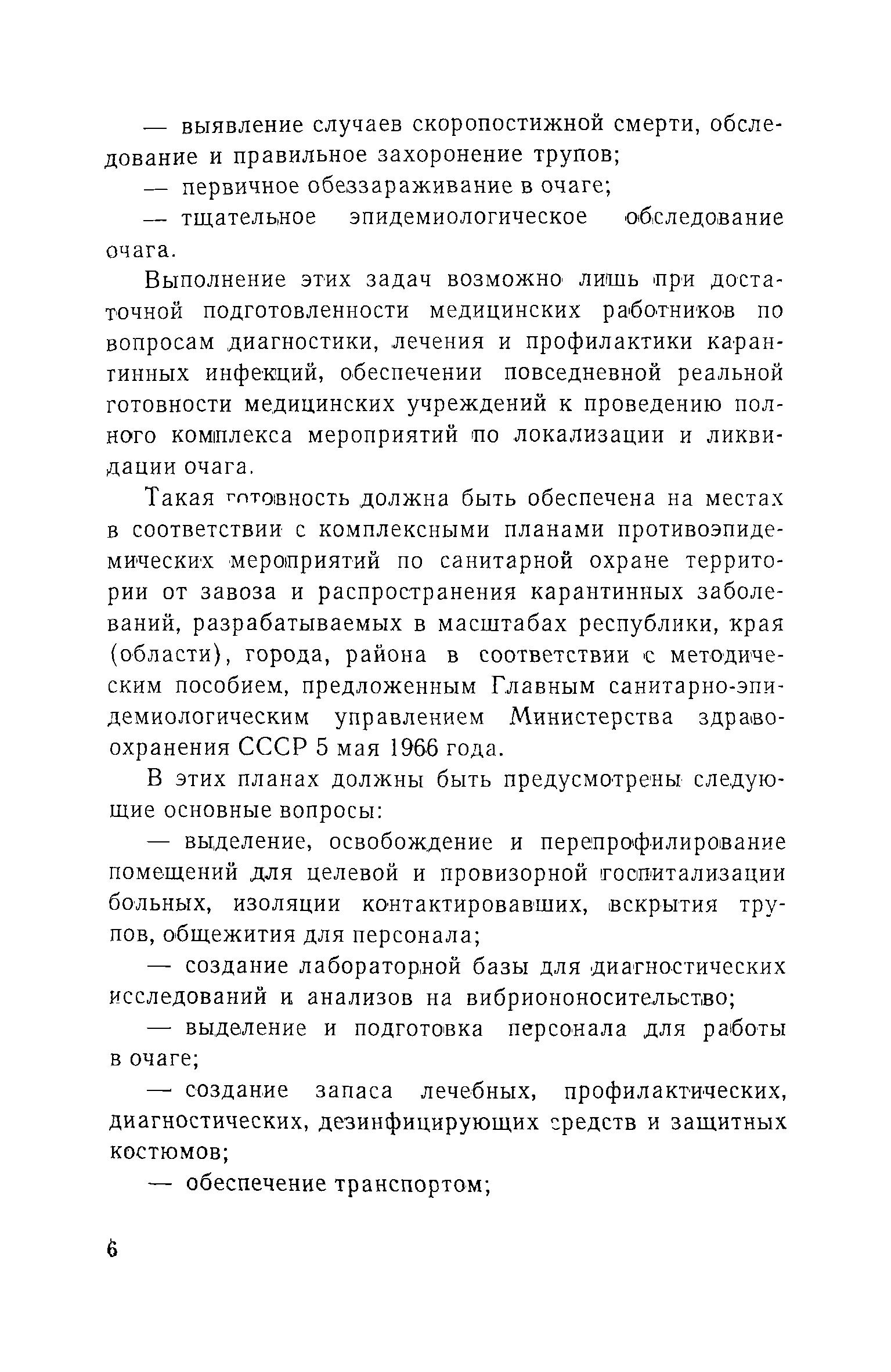 — выявление случаев скоропостижной смерти, обследование и правильное захоронение трупов;

— первичное обеззараживание в очаге;

— тщательное эпидемиологическое обследование очага.

Выполнение этих задач возможно лишь при достаточной подготовленности медицинских работников по вопросам диагностики, лечения и профилактики карантинных инфекций, обеспечении повседневной реальной готовности медицинских учреждений к проведению полного комплекса мероприятий по локализации и ликвидации очага.

Такая готовность должна быть обеспечена на местах в соответствии с комплексными планами противоэпидемических мероприятий по санитарной охране территории от завоза и распространения карантинных заболеваний, разрабатываемых в масштабах республики, края (области), города, района в соответствии с методическим пособием, предложенным Главным санитарно-эпидемиологическим управлением Министерства здравоохранения СССР 5 мая 1966 года.

В этих планах должны быть предусмотрены следующие основные вопросы:

— выделение, освобождение и перепрофилирование помещений для целевой и провизорной госпитализации больных, изоляции контактировавших, вскрытия трупов, общежития для персонала;

— создание лабораторной базы для диагностических исследований и анализов на вибриононосительство;

— выделение и подготовка персонала для работы в очаге;

— создание запаса лечебных, профилактических, диагностических, дезинфицирующих средств и защитных костюмов;

— обеспечение транспортом;

6